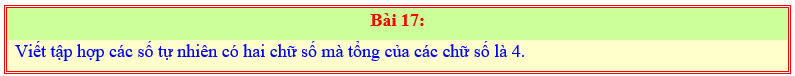 Bài 17:

Viết tập hợp các số tự nhiên có hai chữ số mà tổng của các chữ số là 4.